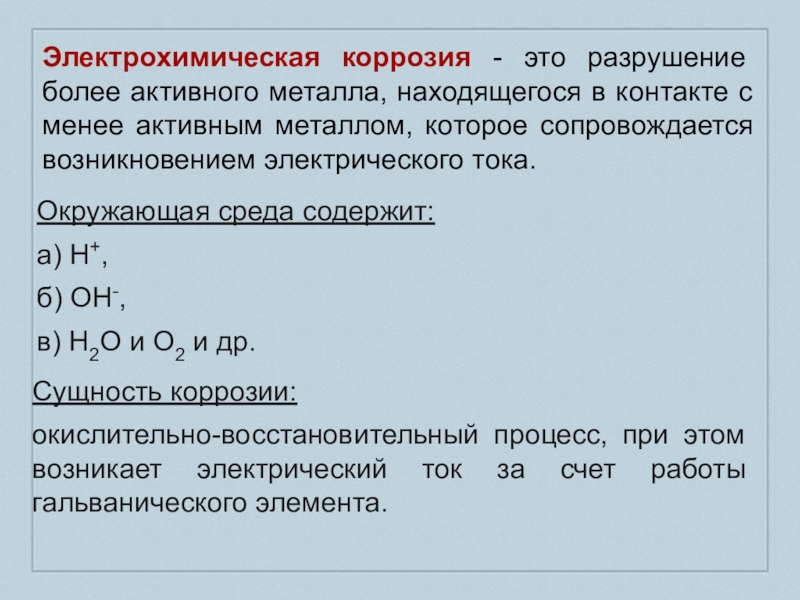 Электрохимическая коррозия - это разрушение более активного металла, находящегося в контакте с менее активным металлом, которое сопровождается возникновением электрического тока.

Окружающая среда содержит:

а) $H^+$,

б) $OH^-$,

в) $H_2O$ и $O_2$ и др.

Сущность коррозии:

окислительно-восстановительный процесс, при этом возникает электрический ток за счет работы гальванического элемента.